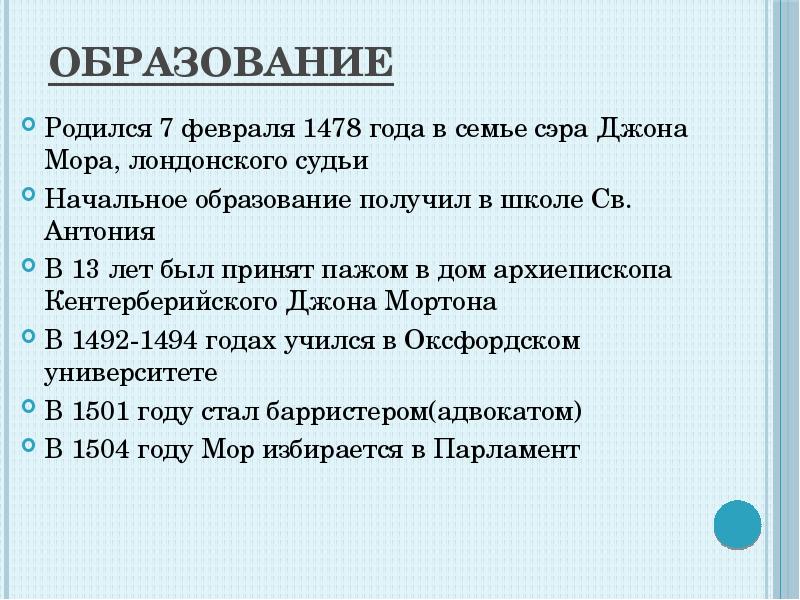 ОБРАЗОВАНИЕ

• Родился 7 февраля 1478 года в семье сэра Джона Мора, лондонского судьи
• Начальное образование получил в школе Св. Антония
• В 13 лет был принят пажом в дом архиепископа Кентерберийского Джона Мортона
• В 1492-1494 годах учился в Оксфордском университете
• В 1501 году стал барристером(адвокатом)
• В 1504 году Мор избирается в Парламент